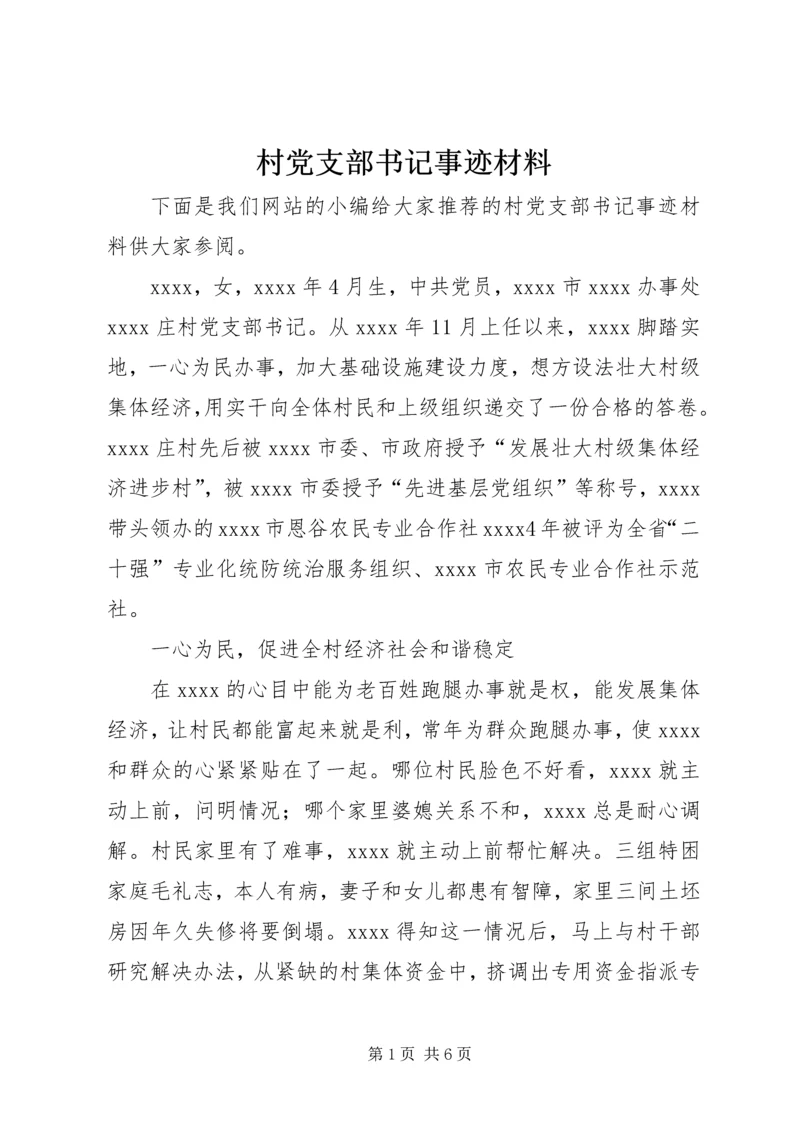 村党支部书记事迹材料

下面是我们网站的小编给大家推荐的村党支部书记事迹材料供大家参阅。

xxxx，女，xxxx 年 4 月生，中共党员，xxxx 市 xxxx 办事处 xxxx 庄村党支部书记。从 xxxx 年 11 月上任以来，xxxx 脚踏实地，一心为民办事，加大基础设施建设力度，想方设法壮大村级集体经济,用实干向全体村民和上级组织递交了一份合格的答卷。xxxx 庄村先后被 xxxx 市委、市政府授予“发展壮大村级集体经济进步村”，被 xxxx 市委授予“先进基层党组织”等称号，xxxx 带头领办的 xxxx 市恩谷农民专业合作社 xxxx4 年被评为全省“二十强”专业化统防统治服务组织、xxxx 市农民专业合作社示范社。

一心为民，促进全村经济社会和谐稳定

在 xxxx 的心目中能为老百姓跑腿办事就是权，能发展集体经济，让村民都能富起来就是利，常年为群众跑腿办事，使 xxxx 和群众的心紧紧贴在了一起。哪位村民脸色不好看，xxxx 就主动上前，问明情况；哪个家里婆媳关系不和，xxxx 总是耐心调解。村民家里有了难事，xxxx 就主动上前帮忙解决。三组特困家庭毛礼志，本人有病，妻子和女儿都患有智障，家里三间土坯房因年久失修将要倒塌。xxxx 得知这一情况后，马上与村干部研究解决办法，从紧缺的村集体资金中，挤调出专用资金指派专

第 1 页 共 6 页